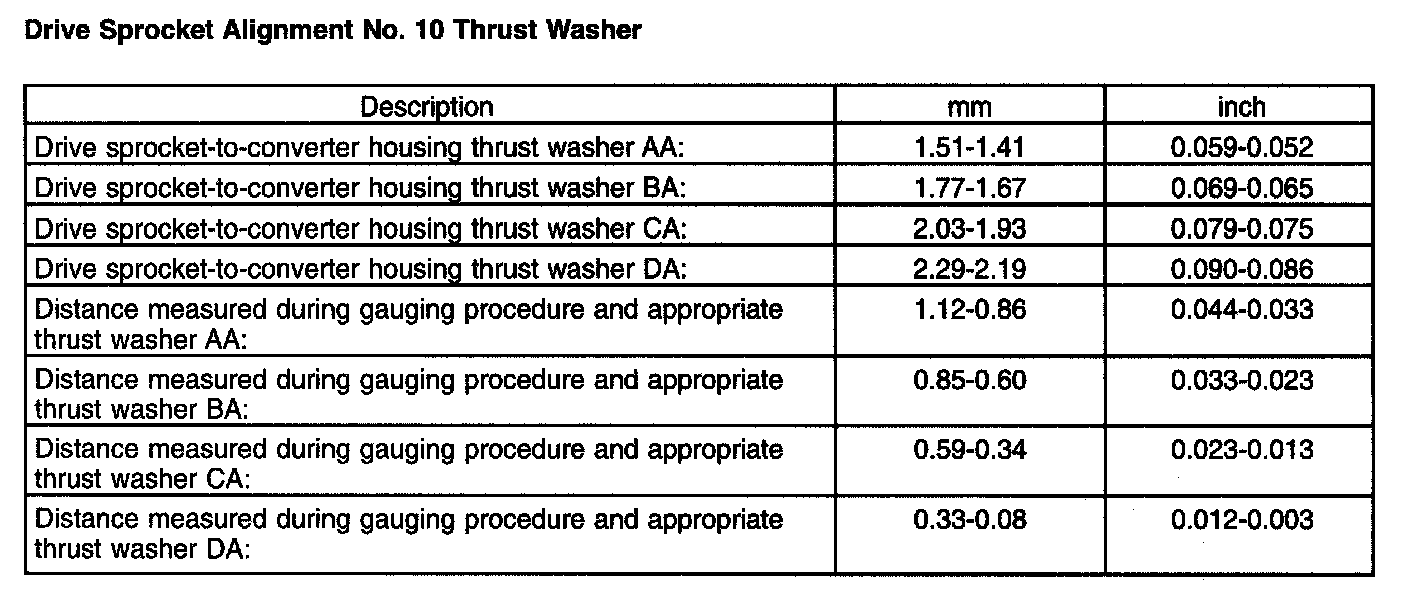 Drive Sprocket Alignment No. 10 Thrust Washer

| Description | mm | inch |
|---|---|---|
| Drive sprocket-to-converter housing thrust washer AA: | 1.51-1.41 | 0.059-0.052 |
| Drive sprocket-to-converter housing thrust washer BA: | 1.77-1.67 | 0.069-0.065 |
| Drive sprocket-to-converter housing thrust washer CA: | 2.03-1.93 | 0.079-0.075 |
| Drive sprocket-to-converter housing thrust washer DA: | 2.29-2.19 | 0.090-0.086 |
| Distance measured during gauging procedure and appropriate thrust washer AA: | 1.12-0.86 | 0.044-0.033 |
| Distance measured during gauging procedure and appropriate thrust washer BA: | 0.85-0.60 | 0.033-0.023 |
| Distance measured during gauging procedure and appropriate thrust washer CA: | 0.59-0.34 | 0.023-0.013 |
| Distance measured during gauging procedure and appropriate thrust washer DA: | 0.33-0.08 | 0.012-0.003 |